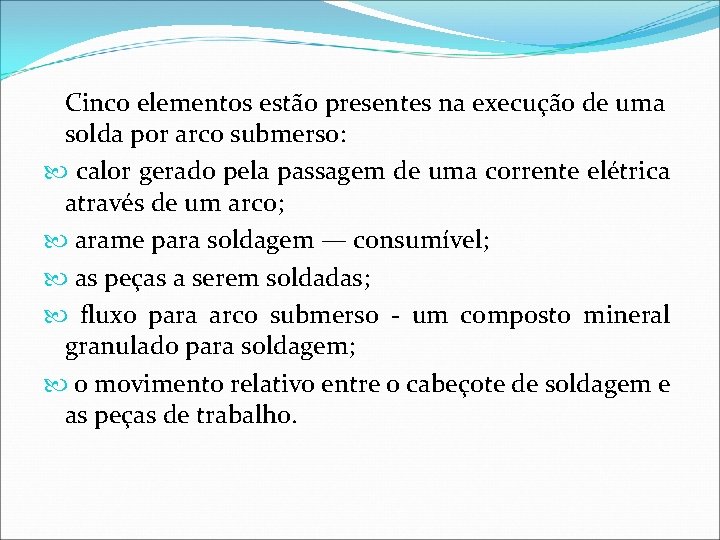 Cinco elementos estão presentes na execução de uma solda por arco submerso:

calor gerado pela passagem de uma corrente elétrica através de um arco;

arame para soldagem — consumível;

as peças a serem soldadas;

fluxo para arco submerso - um composto mineral granulado para soldagem;

o movimento relativo entre o cabeçote de soldagem e as peças de trabalho.